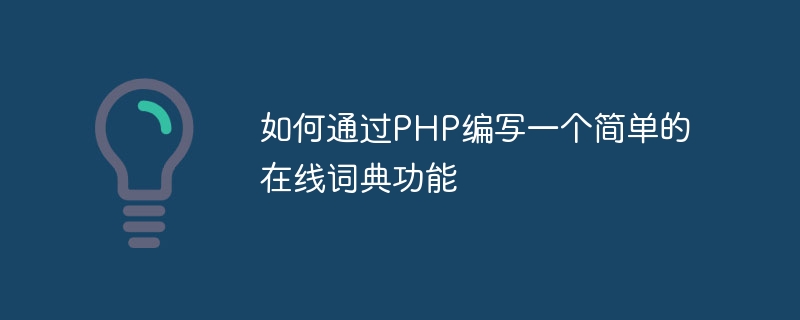 如何通过PHP编写一个简单的在线词典功能